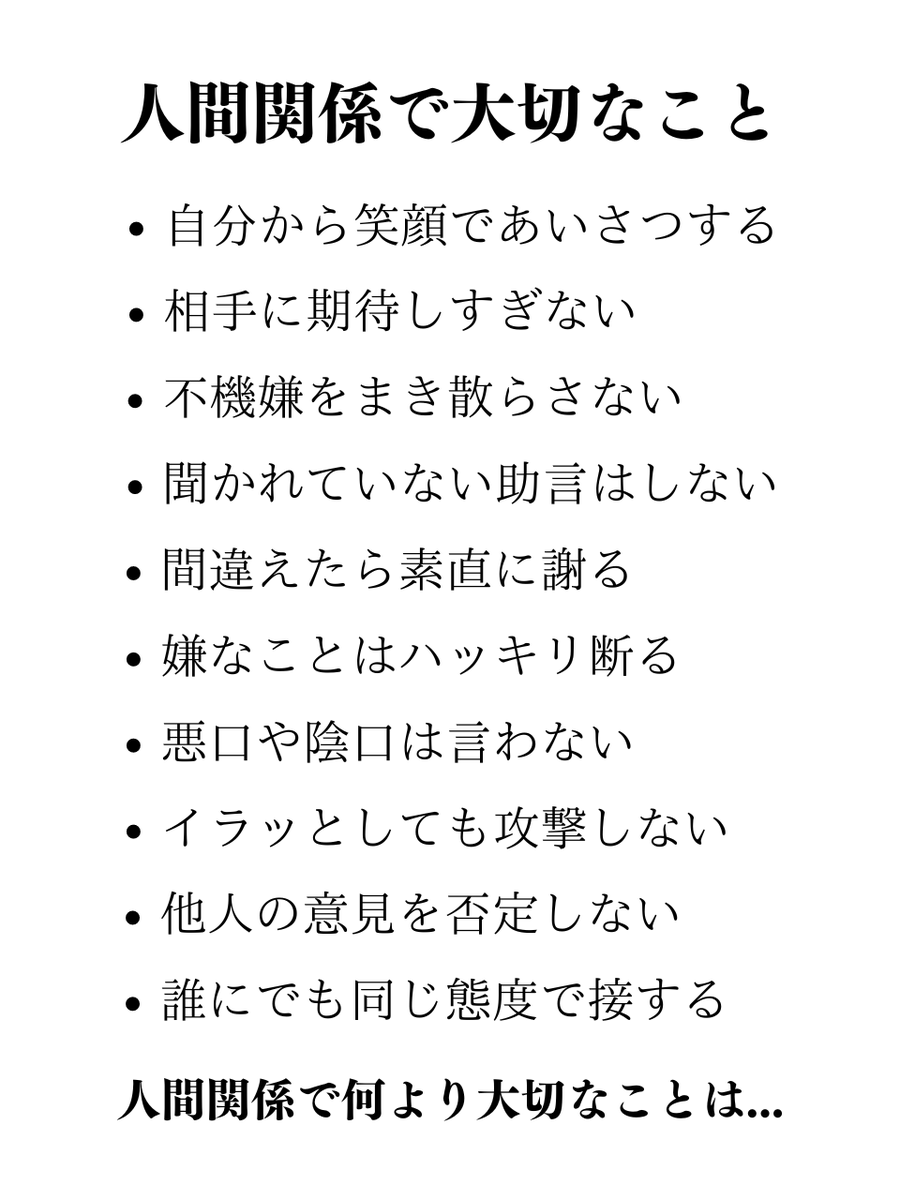 人間関係で大切なこと

• 自分から笑顔であいさつする
• 相手に期待しすぎない
• 不機嫌をまき散らさない
• 聞かれていない助言はしない
• 間違えたら素直に謝る
• 嫌なことはハッキリ断る
• 悪口や陰口は言わない
• イラッとしても攻撃しない
• 他人の意見を否定しない
• 誰にでも同じ態度で接する

人間関係で何より大切なことは...